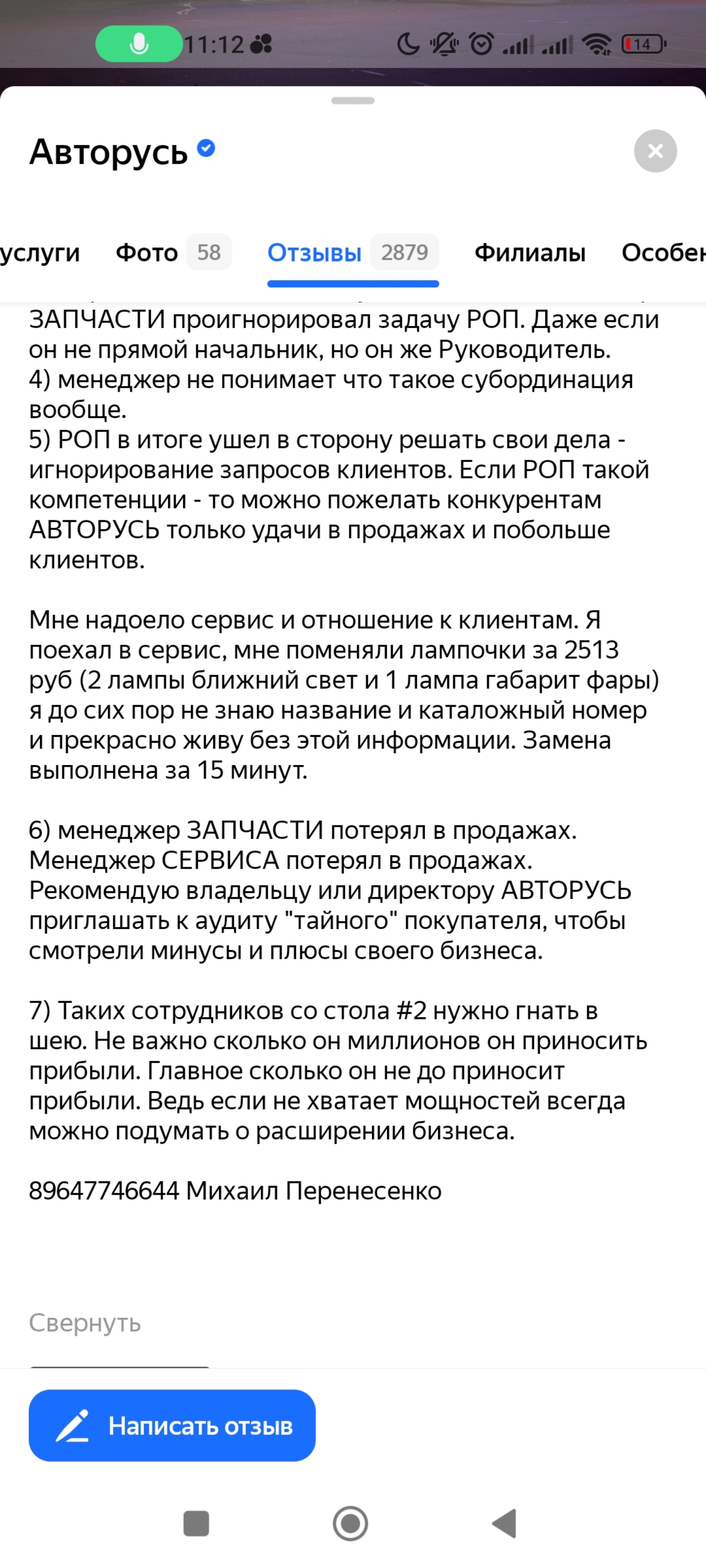 11:12

14

Авторусь

услуги Фото 58 Отзывы 2879 Филиалы Особен

ЗАПЧАСТИ проигнорировал задачу РОП. Даже если он не прямой начальник, но он же Руководитель.
4) менеджер не понимает что такое субординация вообще.
5) РОП в итоге ушел в сторону решать свои дела - игнорирование запросов клиентов. Если РОП такой компетенции - то можно пожелать конкурентам АВТОРУСЬ только удачи в продажах и побольше клиентов.

Мне надоело сервис и отношение к клиентам. Я поехал в сервис, мне поменяли лампочки за 2513 руб (2 лампы ближний свет и 1 лампа габарит фары) я до сих пор не знаю название и каталожный номер и прекрасно живу без этой информации. Замена выполнена за 15 минут.

6) менеджер ЗАПЧАСТИ потерял в продажах. Менеджер СЕРВИСА потерял в продажах. Рекомендую владельцу или директору АВТОРУСЬ приглашать к аудиту "тайного" покупателя, чтобы смотрели минусы и плюсы своего бизнеса.

7) Таких сотрудников со стола #2 нужно гнать в шею. Не важно сколько он миллионов он приносить прибыли. Главное сколько он не до приносит прибыли. Ведь если не хватает мощностей всегда можно подумать о расширении бизнеса.

89647746644 Михаил Перенесенко

Свернуть

Написать отзыв